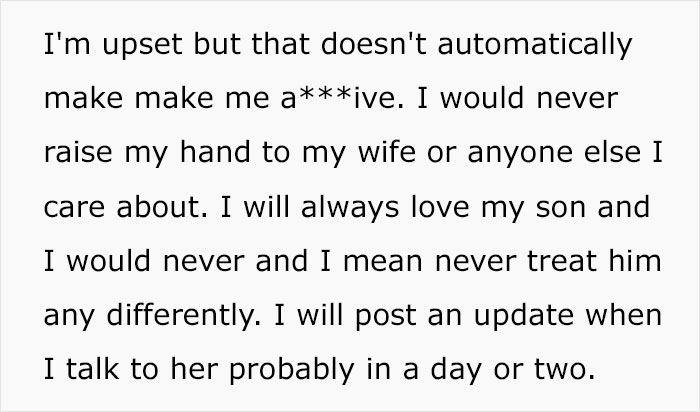 I'm upset but that doesn't automatically make make me a***ive. I would never raise my hand to my wife or anyone else I care about. I will always love my son and I would never and I mean never treat him any differently. I will post an update when I talk to her probably in a day or two.